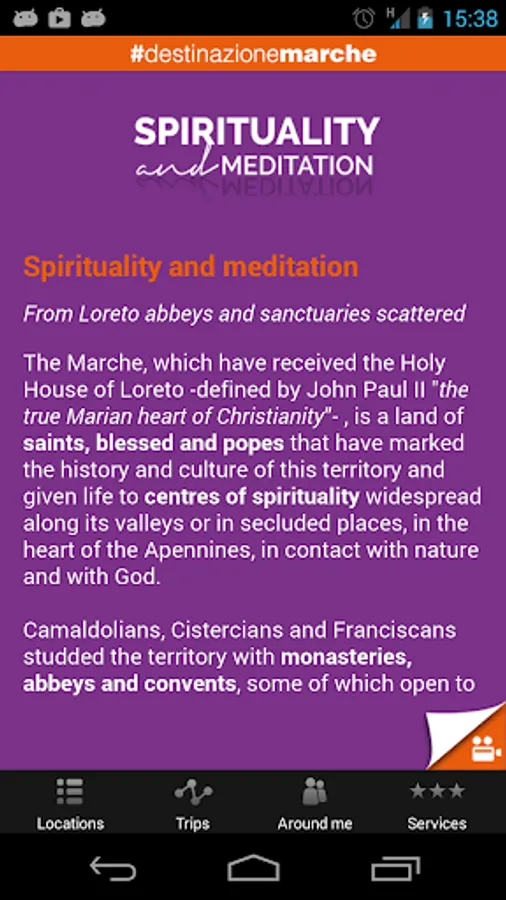 15:38

#destinazionemarche

SPIRITUALITY and MEDITATION

Spirituality and meditation

From Loreto abbeys and sanctuaries scattered

The Marche, which have received the Holy House of Loreto -defined by John Paul II "the true Marian heart of Christianity"- , is a land of saints, blessed and popes that have marked the history and culture of this territory and given life to centres of spirituality widespread along its valleys or in secluded places, in the heart of the Apennines, in contact with nature and with God.

Camaldolians, Cistercians and Franciscans studded the territory with monasteries, abbeys and convents, some of which open to

Locations
Trips
Around me
Services